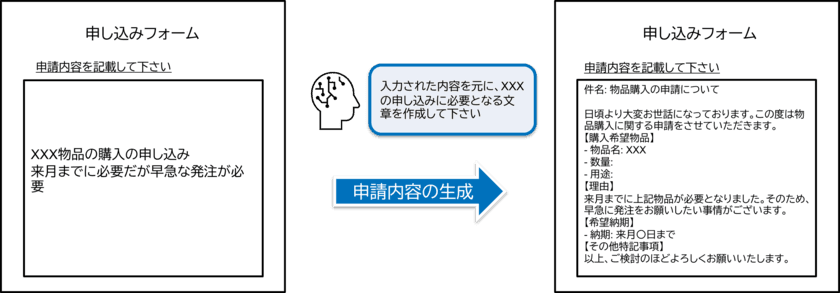 申し込みフォーム

申請内容を記載して下さい

XXX物品の購入の申し込み
来月までに必要だが早急な発注が必要

入力された内容を元に、XXXの申し込みに必要となる文章を作成して下さい

申請内容の生成

申し込みフォーム

申請内容を記載して下さい

件名: 物品購入の申請について

日頃より大変お世話になっております。この度は物品購入に関する申請をさせていただきます。
【購入希望物品】
- 物品名: XXX
- 数量:
- 用途:
【理由】
来月までに上記物品が必要となりました。そのため、早急に発注をお願いしたい事情がございます。
【希望納期】
- 納期: 来月〇日まで
【その他特記事項】
以上、ご検討のほどよろしくお願いいたします。